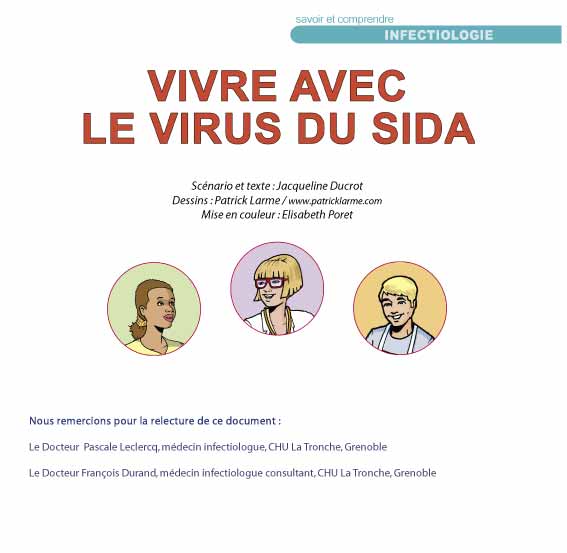 savoir et comprendre
INFECTIOLOGIE

VIVRE AVEC LE VIRUS DU SIDA

Scénario et texte : Jacqueline Ducrot
Dessins : Patrick Larme / www.patricklarme.com
Mise en couleur : Elisabeth Poret

Nous remercions pour la relecture de ce document :

Le Docteur Pascale Leclercq, médecin infectiologue, CHU La Tronche, Grenoble

Le Docteur François Durand, médecin infectiologue consultant, CHU La Tronche, Grenoble